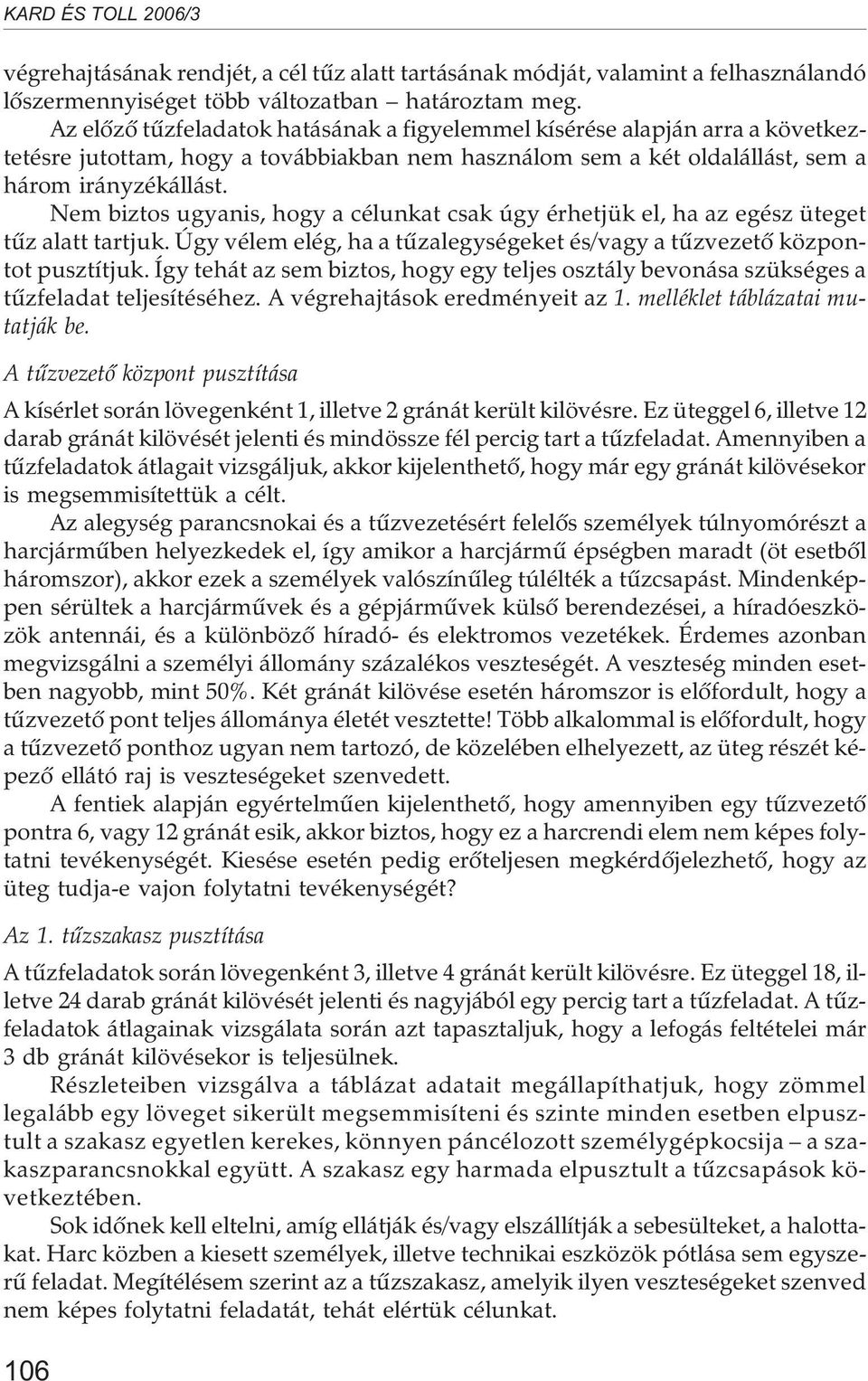 KARD ÉS TOLL 2006/3

végrehajtásának rendjét, a cél tûz alatt tartásának módját, valamint a felhasználandó lõszermennyiséget több változatban – határoztam meg.

Az elõzõ tûzfeladatok hatásának a figyelemmel kísérése alapján arra a következtetésre jutottam, hogy a továbbiakban nem használom sem a két oldalállást, sem a három irányzékállást.

Nem biztos ugyanis, hogy a célunkat csak úgy érhetjük el, ha az egész üteget tûz alatt tartjuk. Úgy vélem elég, ha a tûzalegységeket és/vagy a tûzvezetõ központot pusztítjuk. Így tehát az sem biztos, hogy egy teljes osztály bevonása szükséges a tûzfeladat teljesítéséhez. A végrehajtások eredményeit az 1. melléklet táblázatai mutatják be.

A tûzvezetõ központ pusztítása

A kísérlet során lövegenként 1, illetve 2 gránát került kilövésre. Ez üteggel 6, illetve 12 darab gránát kilövését jelenti és mindössze fél percig tart a tûzfeladat. Amennyiben a tûzfeladatok átlagait vizsgáljuk, akkor kijelenthetõ, hogy már egy gránát kilövésekor is megsemmisítettük a célt.

Az alegység parancsnokai és a tûzvezetésért felelõs személyek túlnyomórészt a harcjármûben helyezkedek el, így amikor a harcjármû épségben maradt (öt esetbõl háromszor), akkor ezek a személyek valószínûleg túlélték a tûzcsapást. Mindenképpen sérültek a harcjármûvek és a gépjármûvek külsõ berendezései, a híradóeszközök antennái, és a különbözõ híradó- és elektromos vezetékek. Érdemes azonban megvizsgálni a személyi állomány százalékos veszteségét. A veszteség minden esetben nagyobb, mint 50%. Két gránát kilövése esetén háromszor is elõfordult, hogy a tûzvezetõ pont teljes állománya életét vesztette! Több alkalommal is elõfordult, hogy a tûzvezetõ ponthoz ugyan nem tartozó, de közelében elhelyezett, az üteg részét képezõ ellátó raj is veszteségeket szenvedett.

A fentiek alapján egyértelmûen kijelenthetõ, hogy amennyiben egy tûzvezetõ pontra 6, vagy 12 gránát esik, akkor biztos, hogy ez a harcrendi elem nem képes folytatni tevékenységét. Kiesése esetén pedig erõteljesen megkérdõjelezhetõ, hogy az üteg tudja-e vajon folytatni tevékenységét?

Az 1. tûzszakasz pusztítása

A tûzfeladatok során lövegenként 3, illetve 4 gránát került kilövésre. Ez üteggel 18, illetve 24 darab gránát kilövését jelenti és nagyjából egy percig tart a tûzfeladat. A tûzfeladatok átlagainak vizsgálata során azt tapasztaljuk, hogy a lefogás feltételei már 3 db gránát kilövésekor is teljesülnek.

Részleteiben vizsgálva a táblázat adatait megállapíthatjuk, hogy zömmel legalább egy löveget sikerült megsemmisíteni és szinte minden esetben elpusztult a szakasz egyetlen kerekes, könnyen páncélozott személygépkocsija – a szakaszparancsnokkal együtt. A szakasz egy harmada elpusztult a tûzcsapások következtében.

Sok idõnek kell eltelni, amíg ellátják és/vagy elszállítják a sebesülteket, a halottakat. Harc közben a kiesett személyek, illetve technikai eszközök pótlása sem egyszerû feladat. Megítélésem szerint az a tûzszakasz, amelyik ilyen veszteségeket szenved nem képes folytatni feladatát, tehát elértük célunkat.

106